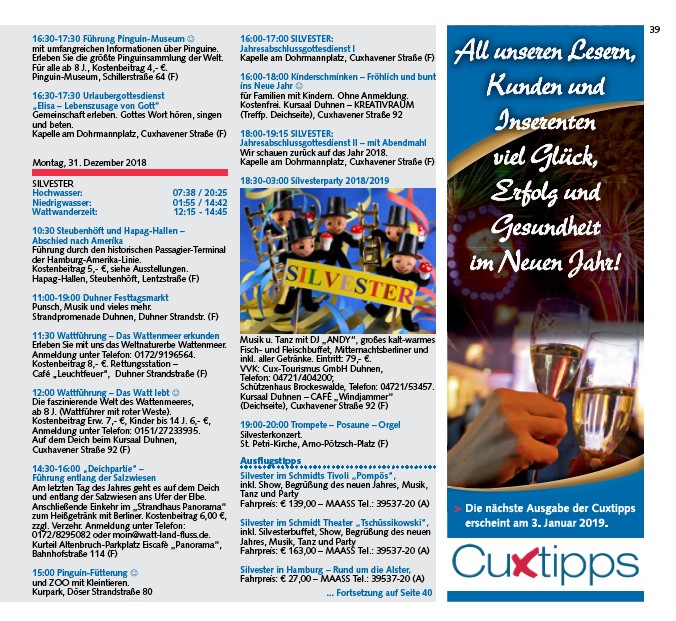 39

16:30-17:30 Führung Pinguin-Museum ☺
mit umfangreichen Informationen über Pinguine. Erleben Sie die größte Pinguinsammlung der Welt. Für alle ab 8 J., Kostenbeitrag 4,- €. Pinguin-Museum, Schillerstraße 64 (F)

16:30-17:30 Urlaubergottesdienst „Elisa – Lebenszusage von Gott"
Gemeinschaft erleben. Gottes Wort hören, singen und beten.
Kapelle am Dohrmannplatz, Cuxhavener Straße (F)

Montag, 31. Dezember 2018

SILVESTER
| Hochwasser: | 07:38 / 20:25 |
|---|---|
| Niedrigwasser: | 01:55 / 14:42 |
| Wattwanderzeit: | 12:15 - 14:45 |

10:30 Steubenhöft und Hapag-Hallen – Abschied nach Amerika
Führung durch den historischen Passagier-Terminal der Hamburg-Amerika-Linie. Kostenbeitrag 5,- €, siehe Ausstellungen. Hapag-Hallen, Steubenhöft, Lentzstraße (F)

11:00-19:00 Duhner Festtagsmarkt
Punsch, Musik und vieles mehr. Strandpromenade Duhnen, Duhner Strandstr. (F)

11:30 Wattführung – Das Wattenmeer erkunden
Erleben Sie mit uns das Weltnaturerbe Wattenmeer. Anmeldung unter Telefon: 0172/9196564. Kostenbeitrag 8,- €. Rettungsstation – Café „Leuchtfeuer", Duhner Strandstraße (F)

12:00 Wattführung – Das Watt lebt ☺
Die faszinierende Welt des Wattenmeeres, ab 8 J. (Wattführer mit roter Weste). Kostenbeitrag Erw. 7,- €, Kinder bis 14 J. 6,- €, Anmeldung unter Telefon: 0151/27233935. Auf dem Deich beim Kursaal Duhnen, Cuxhavener Straße 92 (F)

14:30-16:00 „Deichpartie" – Führung entlang der Salzwiesen
Am letzten Tag des Jahres geht es auf dem Deich und entlang der Salzwiesen ans Ufer der Elbe. Anschließende Einkehr im „Strandhaus Panorama" zum Heißgetränk mit Berliner. Kostenbeitrag 6,00 €, zzgl. Verzehr. Anmeldung unter Telefon: 0172/8295082 oder moin@watt-land-fluss.de. Kurteil Altenbruch-Parkplatz Eiscafé „Panorama", Bahnhofstraße 114 (F)

15:00 Pinguin-Fütterung ☺
und ZOO mit Kleintieren.
Kurpark, Döser Strandstraße 80

16:00-17:00 SILVESTER: Jahresabschlussgottesdienst I
Kapelle am Dohrmannplatz, Cuxhavener Straße (F)

16:00-18:00 Kinderschminken – Fröhlich und bunt ins Neue Jahr ☺
für Familien mit Kindern. Ohne Anmeldung. Kostenfrei. Kursaal Duhnen – KREATIVRAUM (Treffp. Deichseite), Cuxhavener Straße 92

18:00-19:15 SILVESTER: Jahresabschlussgottesdienst II – mit Abendmahl
Wir schauen zurück auf das Jahr 2018. Kapelle am Dohrmannplatz, Cuxhavener Straße (F)

18:30-03:00 Silvesterparty 2018/2019

SILVESTER

Musik u. Tanz mit DJ „ANDY", großes kalt-warmes Fisch- und Fleischbuffet, Mitternachtsberliner und inkl. aller Getränke. Eintritt: 79,- €. VVK: Cux-Tourismus GmbH Duhnen, Telefon: 04721/404200; Schützenhaus Brockeswalde, Telefon: 04721/53457. Kursaal Duhnen – CAFÉ „Windjammer" (Deichseite), Cuxhavener Straße 92 (F)

19:00-20:00 Trompete – Posaune – Orgel
Silvesterkonzert.
St. Petri-Kirche, Arno-Pötzsch-Platz (F)

Ausflugstipps
Silvester im Schmidts Tivoli „Pompös", inkl. Show, Begrüßung des neuen Jahres, Musik, Tanz und Party
Fahrpreis: € 139,00 – MAASS Tel.: 39537-20 (A)

Silvester im Schmidt Theater „Tschüssikowski", inkl. Silvesterbuffet, Show, Begrüßung des neuen Jahres, Musik, Tanz und Party
Fahrpreis: € 163,00 – MAASS Tel.: 39537-20 (A)

Silvester in Hamburg – Rund um die Alster,
Fahrpreis: € 27,00 – MAASS Tel.: 39537-20 (A)

... Fortsetzung auf Seite 40

All unseren Lesern, Kunden und Inserenten viel Glück, Erfolg und Gesundheit im Neuen Jahr!

> Die nächste Ausgabe der Cuxtipps erscheint am 3. Januar 2019.

Cuxtipps